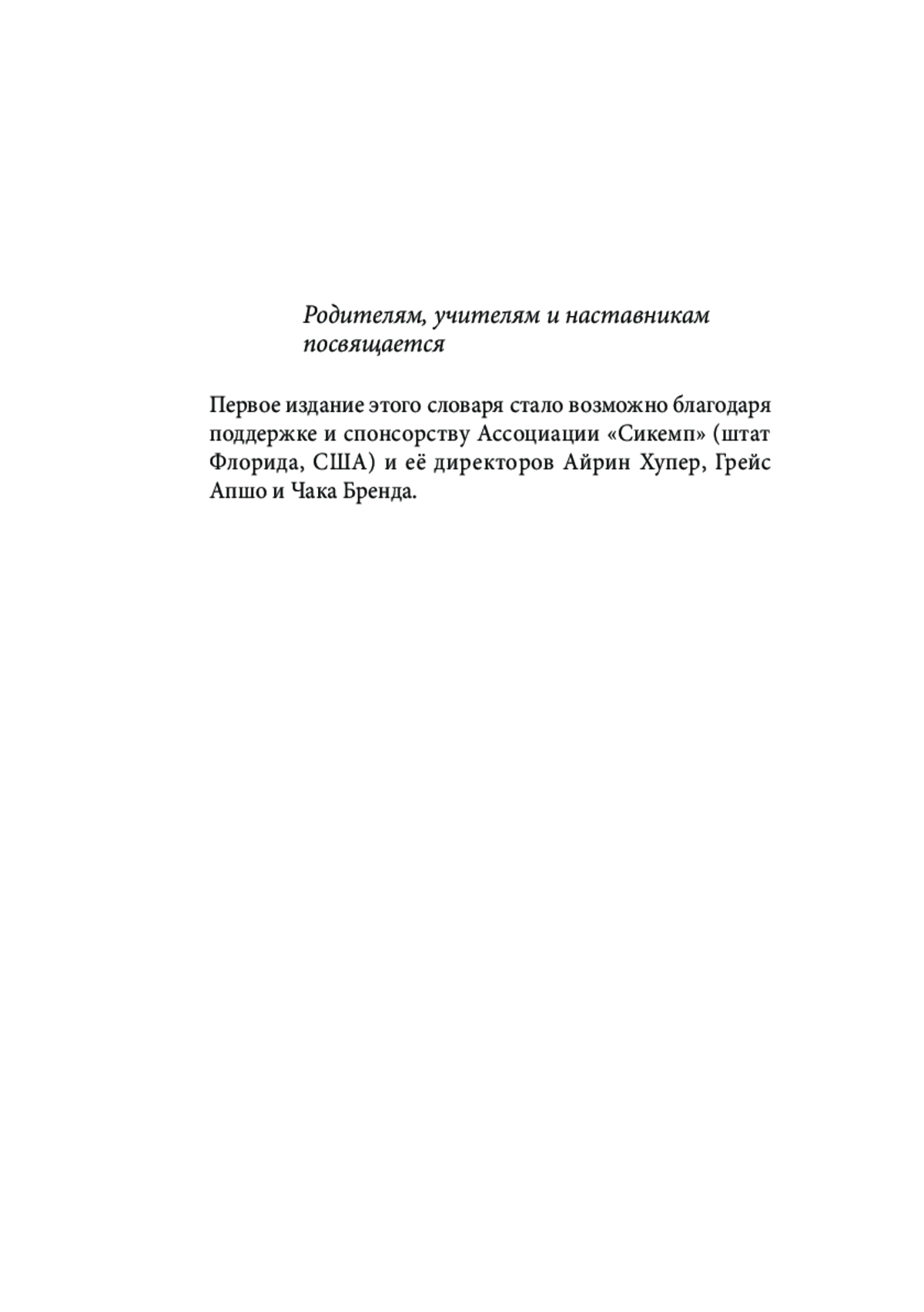 Родителям, учителям и наставникам посвящается

Первое издание этого словаря стало возможно благодаря поддержке и спонсорству Ассоциации «Сикемп» (штат Флорида, США) и её директоров Айрин Хупер, Грейс Апшо и Чака Бренда.